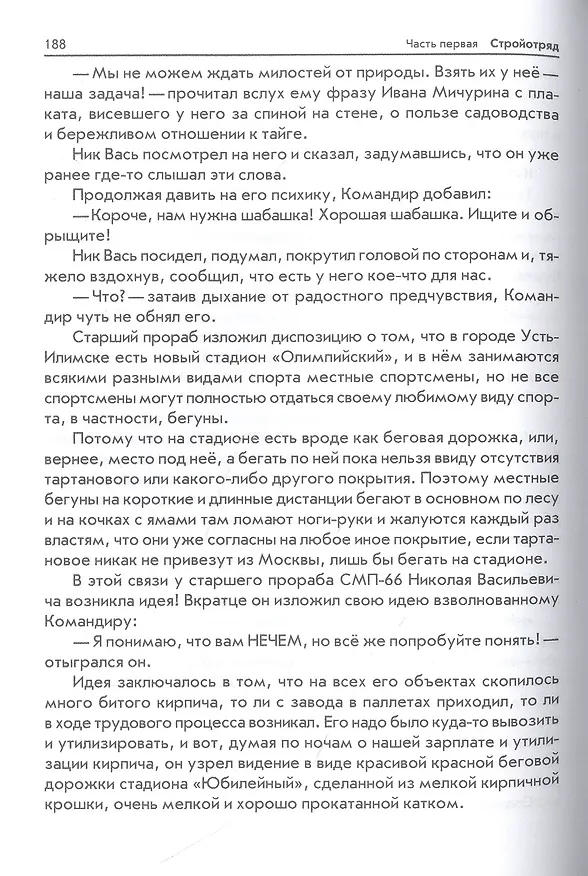 188 Часть первая Стройотряд

— Мы не можем ждать милостей от природы. Взять их у неё — наша задача! — прочитал вслух ему фразу Ивана Мичурина с плаката, висевшего у него за спиной на стене, о пользе садоводства и бережливом отношении к тайге.

Ник Вась посмотрел на него и сказал, задумавшись, что он уже ранее где-то слышал эти слова.

Продолжая давить на его психику, Командир добавил:

— Короче, нам нужна шабашка! Хорошая шабашка. Ищите и обрыщите!

Ник Вась посидел, подумал, покрутил головой по сторонам и, тяжело вздохнув, сообщил, что есть у него кое-что для нас.

— Что? — затаив дыхание от радостного предчувствия, Командир чуть не обнял его.

Старший прораб изложил диспозицию о том, что в городе Усть-Илимске есть новый стадион «Олимпийский», и в нём занимаются всякими разными видами спорта местные спортсмены, но не все спортсмены могут полностью отдаться своему любимому виду спорта, в частности, бегуны.

Потому что на стадионе есть вроде как беговая дорожка, или, вернее, место под неё, а бегать по ней пока нельзя ввиду отсутствия тартанового или какого-либо другого покрытия. Поэтому местные бегуны на короткие и длинные дистанции бегают в основном по лесу и на кочках с ямами там ломают ноги-руки и жалуются каждый раз властям, что они уже согласны на любое иное покрытие, если тартановое никак не привезут из Москвы, лишь бы бегать на стадионе.

В этой связи у старшего прораба СМП-66 Николая Васильевича возникла идея! Вкратце он изложил свою идею взволнованному Командиру:

— Я понимаю, что вам НЕЧЕМ, но всё же попробуйте понять! — отыгрался он.

Идея заключалось в том, что на всех его объектах скопилось много битого кирпича, то ли с завода в паллетах приходил, то ли в ходе трудового процесса возникал. Его надо было куда-то вывозить и утилизировать, и вот, думая по ночам о нашей зарплате и утилизации кирпича, он узрел видение в виде красивой красной беговой дорожки стадиона «Юбилейный», сделанной из мелкой кирпичной крошки, очень мелкой и хорошо прокатанной катком.